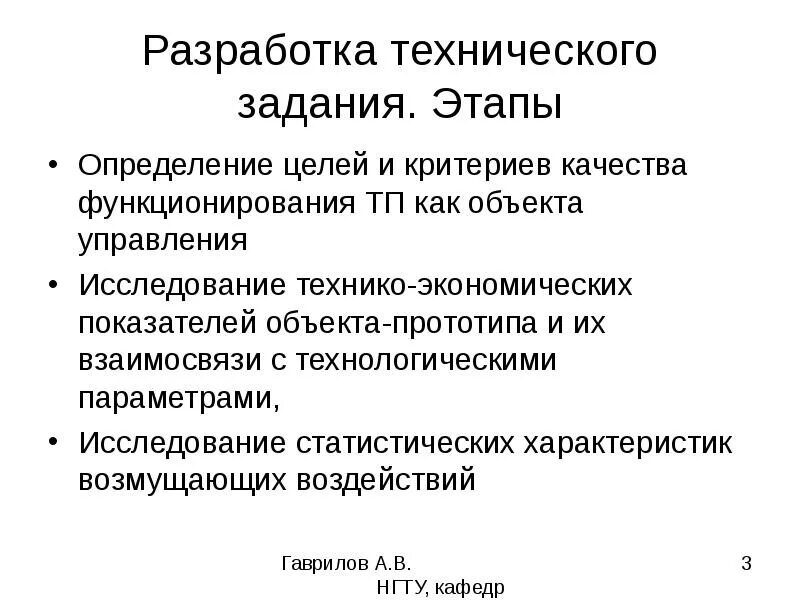 Разработка технического задания. Этапы

• Определение целей и критериев качества функционирования ТП как объекта управления
• Исследование технико-экономических показателей объекта-прототипа и их взаимосвязи с технологическими параметрами,
• Исследование статистических характеристик возмущающих воздействий

Гаврилов А.В. НГТУ, кафедр

3